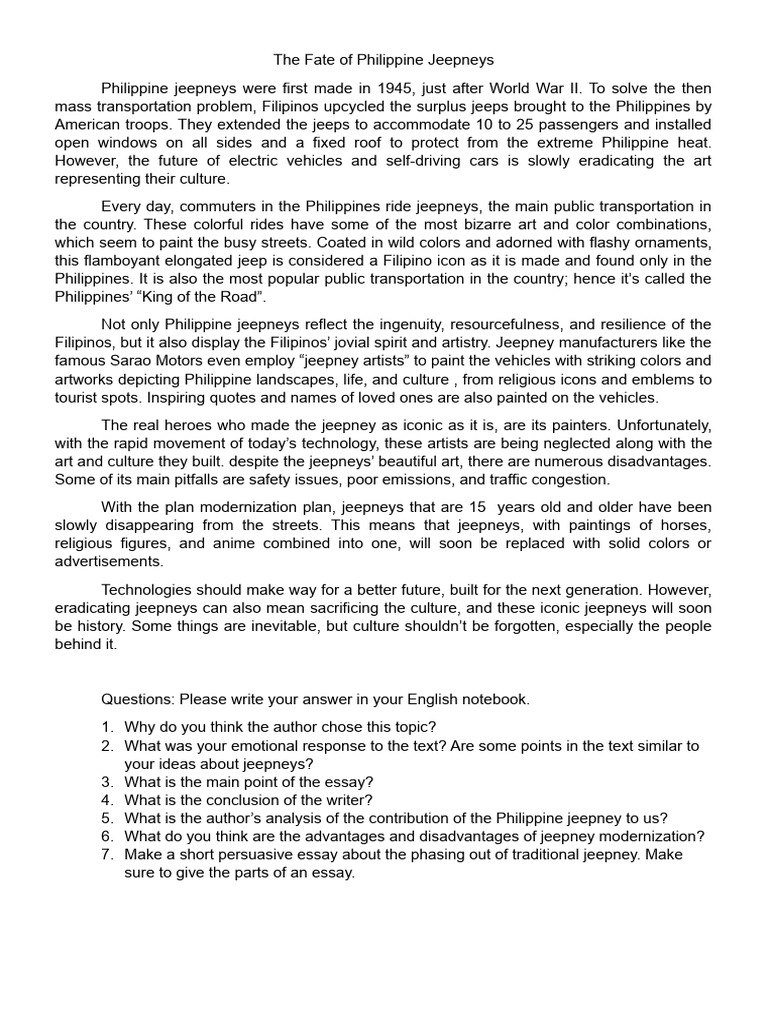 The Fate of Philippine Jeepneys

Philippine jeepneys were first made in 1945, just after World War II. To solve the then mass transportation problem, Filipinos upcycled the surplus jeeps brought to the Philippines by American troops. They extended the jeeps to accommodate 10 to 25 passengers and installed open windows on all sides and a fixed roof to protect from the extreme Philippine heat. However, the future of electric vehicles and self-driving cars is slowly eradicating the art representing their culture.

Every day, commuters in the Philippines ride jeepneys, the main public transportation in the country. These colorful rides have some of the most bizarre art and color combinations, which seem to paint the busy streets. Coated in wild colors and adorned with flashy ornaments, this flamboyant elongated jeep is considered a Filipino icon as it is made and found only in the Philippines. It is also the most popular public transportation in the country; hence it's called the Philippines' "King of the Road".

Not only Philippine jeepneys reflect the ingenuity, resourcefulness, and resilience of the Filipinos, but it also display the Filipinos' jovial spirit and artistry. Jeepney manufacturers like the famous Sarao Motors even employ "jeepney artists" to paint the vehicles with striking colors and artworks depicting Philippine landscapes, life, and culture , from religious icons and emblems to tourist spots. Inspiring quotes and names of loved ones are also painted on the vehicles.

The real heroes who made the jeepney as iconic as it is, are its painters. Unfortunately, with the rapid movement of today's technology, these artists are being neglected along with the art and culture they built. despite the jeepneys' beautiful art, there are numerous disadvantages. Some of its main pitfalls are safety issues, poor emissions, and traffic congestion.

With the plan modernization plan, jeepneys that are 15 years old and older have been slowly disappearing from the streets. This means that jeepneys, with paintings of horses, religious figures, and anime combined into one, will soon be replaced with solid colors or advertisements.

Technologies should make way for a better future, built for the next generation. However, eradicating jeepneys can also mean sacrificing the culture, and these iconic jeepneys will soon be history. Some things are inevitable, but culture shouldn't be forgotten, especially the people behind it.

Questions: Please write your answer in your English notebook.

1. Why do you think the author chose this topic?
2. What was your emotional response to the text? Are some points in the text similar to your ideas about jeepneys?
3. What is the main point of the essay?
4. What is the conclusion of the writer?
5. What is the author's analysis of the contribution of the Philippine jeepney to us?
6. What do you think are the advantages and disadvantages of jeepney modernization?
7. Make a short persuasive essay about the phasing out of traditional jeepney. Make sure to give the parts of an essay.